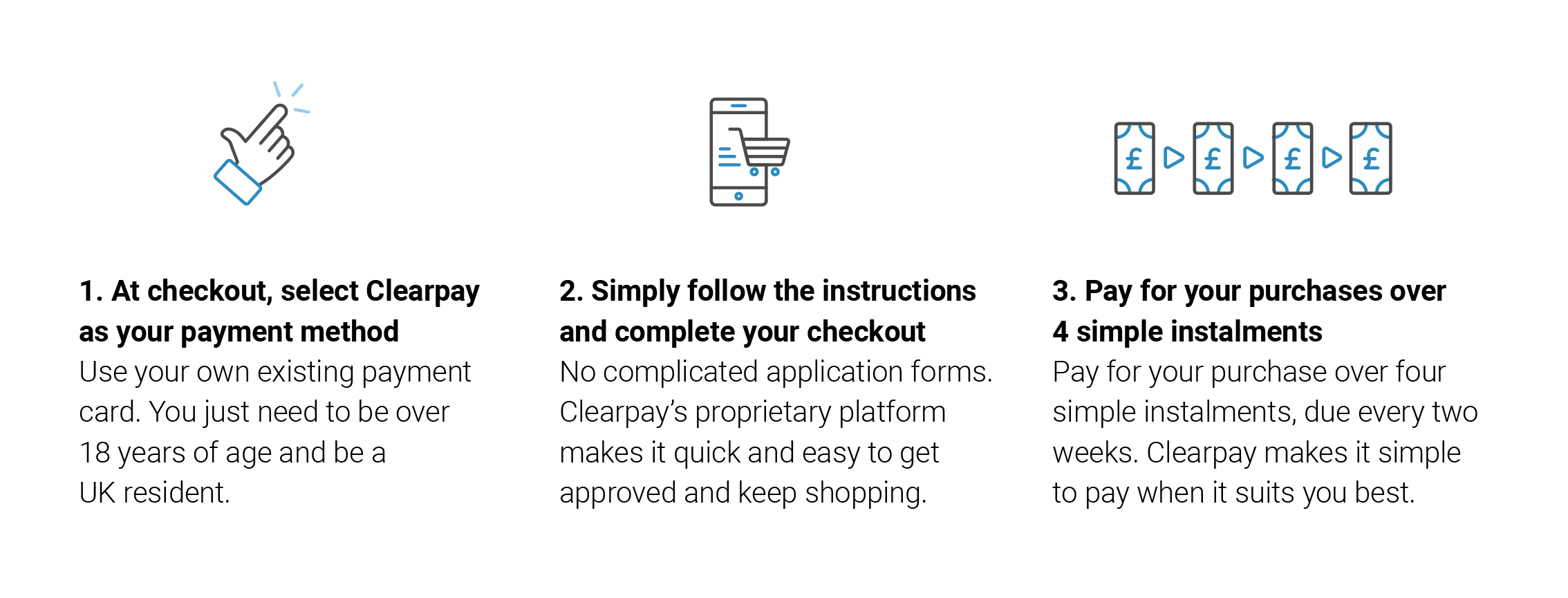 £ £ £ £

1. At checkout, select Clearpay as your payment method
Use your own existing payment card. You just need to be over 18 years of age and be a UK resident.

2. Simply follow the instructions and complete your checkout
No complicated application forms. Clearpay's proprietary platform makes it quick and easy to get approved and keep shopping.

3. Pay for your purchases over 4 simple instalments
Pay for your purchase over four simple instalments, due every two weeks. Clearpay makes it simple to pay when it suits you best.